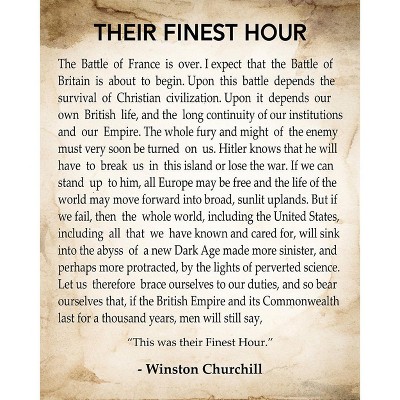 THEIR FINEST HOUR

The Battle of France is over. I expect that the Battle of Britain is about to begin. Upon this battle depends the survival of Christian civilization. Upon it depends our own British life, and the long continuity of our institutions and our Empire. The whole fury and might of the enemy must very soon be turned on us. Hitler knows that he will have to break us in this island or lose the war. If we can stand up to him, all Europe may be free and the life of the world may move forward into broad, sunlit uplands. But if we fail, then the whole world, including the United States, including all that we have known and cared for, will sink into the abyss of a new Dark Age made more sinister, and perhaps more protracted, by the lights of perverted science. Let us therefore brace ourselves to our duties, and so bear ourselves that, if the British Empire and its Commonwealth last for a thousand years, men will still say,

"This was their Finest Hour."

- Winston Churchill